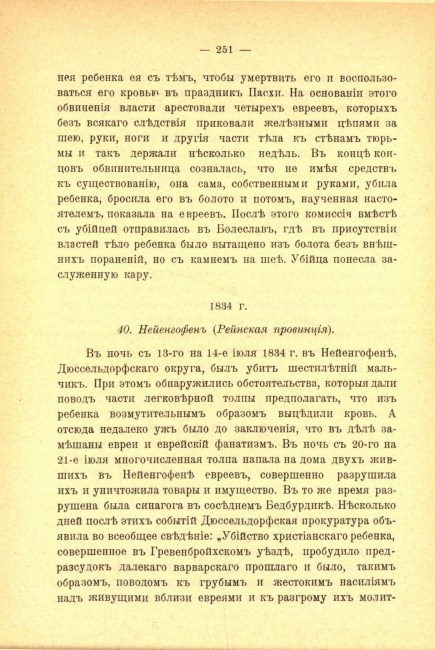 — 251 —

нея ребенка ея съ тѣмъ, чтобы умертвить его и воспользоваться его кровью въ праздникъ Пасхи. На основаніи этого обвиненія власти арестовали четырехъ евреевъ, которыхъ безъ всякаго слѣдствія приковали желѣзными цѣпями за шею, руки, ноги и другія части тѣла къ стѣнамъ тюрьмы и такъ держали нѣсколько недѣль. Въ концѣ концовъ обвинительница созналась, что не имѣя средствъ къ существованію, она сама, собственными руками, убила ребенка, бросила его въ болото и потомъ, наученная настоятелемъ, показала на евреевъ. Послѣ этого комиссія вмѣстѣ съ убійцей отправилась въ Болеславъ, гдѣ въ присутствіи властей тѣло ребенка было вытащено изъ болота безъ внѣшнихъ пораненій, но съ камнемъ на шеѣ. Убійца понесла заслуженную кару.

1834 г.

40. Нейенгофенъ (Рейнская провинція).

Въ ночь съ 13-го на 14-е іюля 1834 г. въ Нейенгофенѣ, Дюссельдорфскаго округа, былъ убитъ шестилѣтній мальчикъ. При этомъ обнаружились обстоятельства, которыя дали поводъ части легковѣрной толпы предполагать, что изъ ребенка возмутительнымъ образомъ выцѣдили кровь. А отсюда недалеко ужъ было до заключенія, что въ дѣлѣ замѣшаны евреи и еврейскій фанатизмъ. Въ ночь съ 20-го на 21-е іюля многочисленная толпа напала на дома двухъ жившихъ въ Нейенгофенѣ евреевъ, совершенно разрушила ихъ и уничтожила товары и имущество. Въ то же время разрушена была синагога въ сосѣднемъ Бедбурдикѣ. Нѣсколько дней послѣ этихъ событій Дюссельдорфская прокуратура объявила во всеобщее свѣдѣніе: „Убійство христіанскаго ребенка, совершенное въ Гревенбройхскомъ уѣздѣ, пробудило предразсудокъ далекаго варварскаго прошлаго и было, такимъ образомъ, поводомъ къ грубымъ и жестокимъ насиліямъ надъ живущими вблизи евреями и къ разгрому ихъ молит-